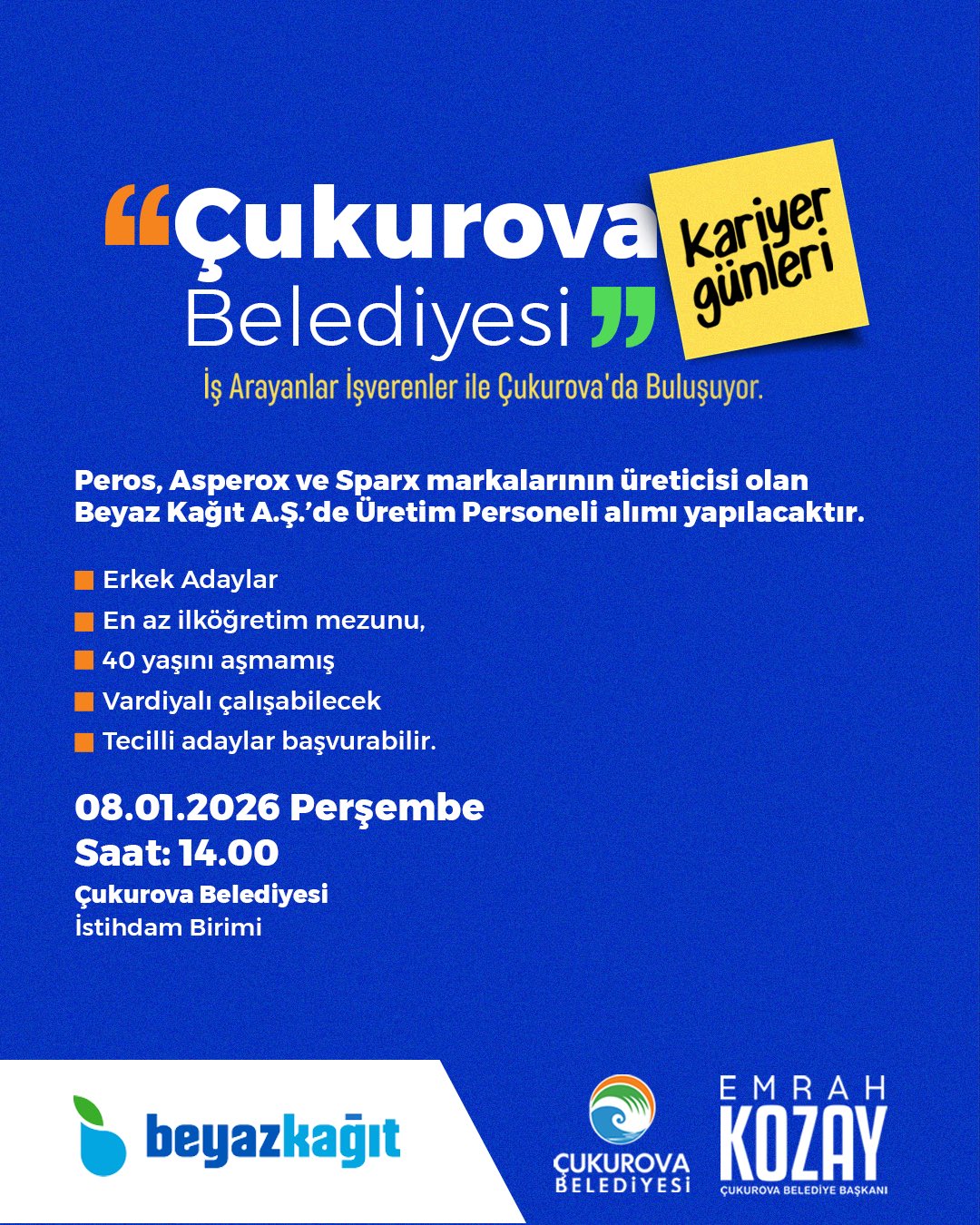 “Çukurova Belediyesi”

Kariyer günleri

İş Arayanlar İşverenler ile Çukurova'da Buluşuyor.

Peros, Asperox ve Sparx markalarının üreticisi olan Beyaz Kağıt A.Ş.’de Üretim Personeli alımı yapılacaktır.

Erkek Adaylar
En az ilköğretim mezunu,
40 yaşını aşmamış
Vardiyalı çalışabilecek
Tecilli adaylar başvurabilir.

08.01.2026 Perşembe
Saat: 14.00
Çukurova Belediyesi
İstihdam Birimi

beyazkağıt

ÇUKUROVA BELEDİYESİ

EMRAH KOZAY
ÇUKUROVA BELEDİYE BAŞKANI